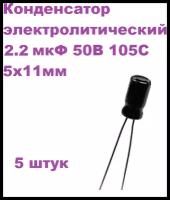 Конденсатор электролитический 2.2 мкФ 50В 105С 5х11мм

5 штук